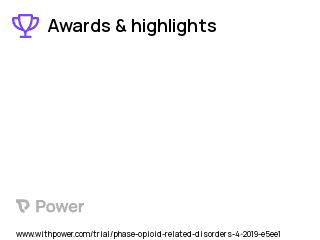 Awards & highlights

Power

www.withpower.com/trial/phase-opioid-related-disorders-4-2019-e5ee1